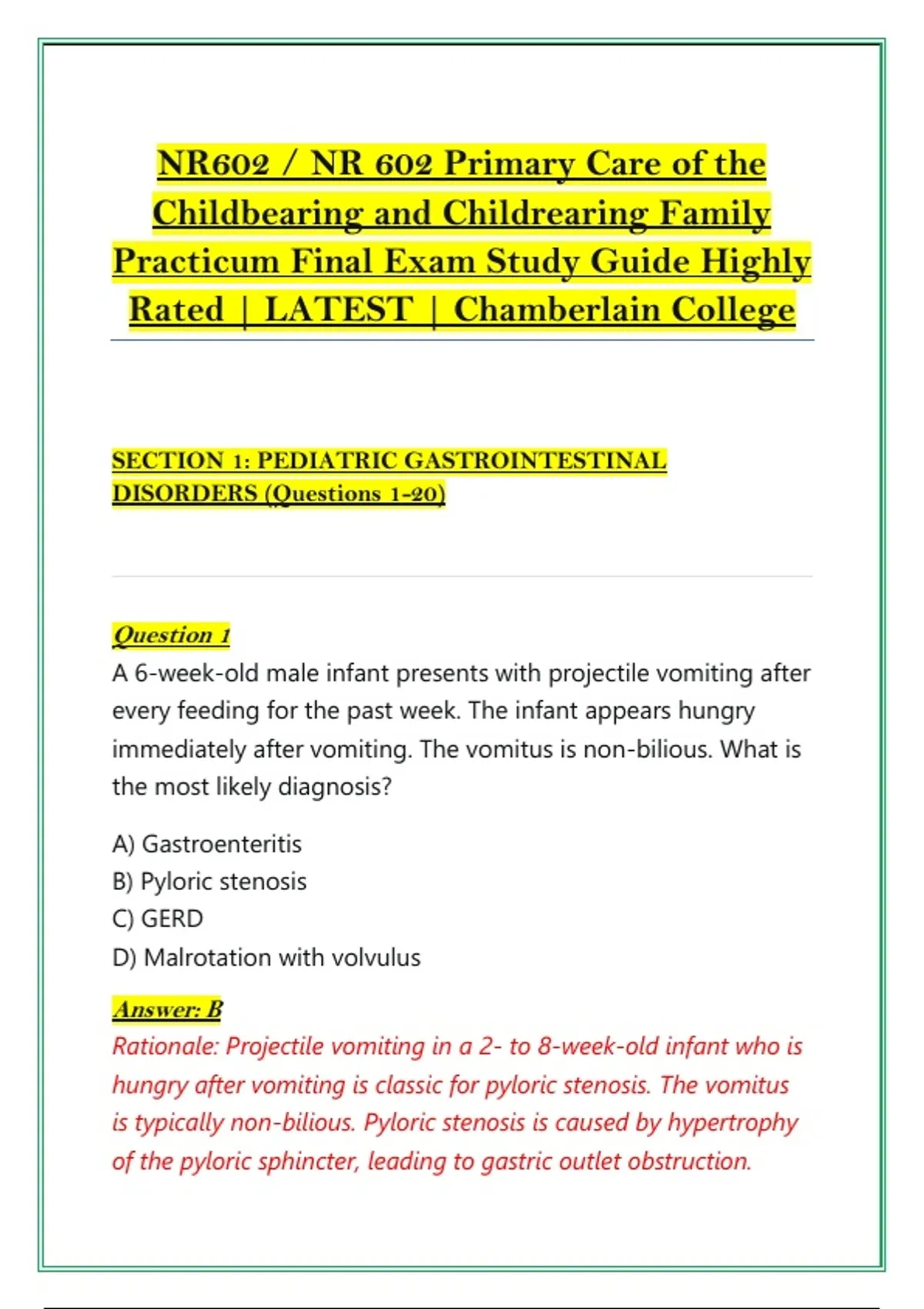 NR602 / NR 602 Primary Care of the Childbearing and Childrearing Family Practicum Final Exam Study Guide Highly Rated | LATEST | Chamberlain College

SECTION 1: PEDIATRIC GASTROINTESTINAL DISORDERS (Questions 1-20)

Question 1
A 6-week-old male infant presents with projectile vomiting after every feeding for the past week. The infant appears hungry immediately after vomiting. The vomitus is non-bilious. What is the most likely diagnosis?

A) Gastroenteritis
B) Pyloric stenosis
C) GERD
D) Malrotation with volvulus

Answer: B
Rationale: Projectile vomiting in a 2- to 8-week-old infant who is hungry after vomiting is classic for pyloric stenosis. The vomitus is typically non-bilious. Pyloric stenosis is caused by hypertrophy of the pyloric sphincter, leading to gastric outlet obstruction.